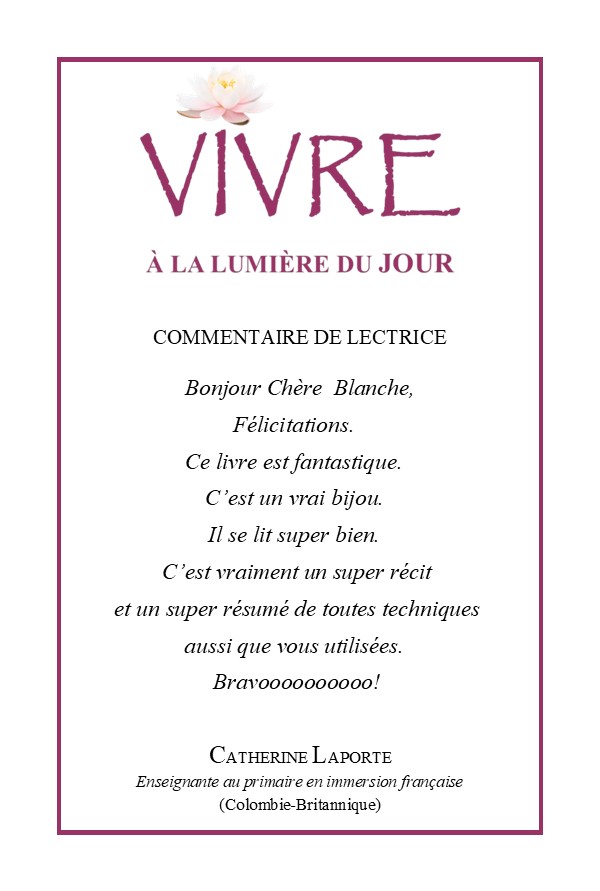 VIVRE

À LA LUMIÈRE DU JOUR

COMMENTAIRE DE LECTRICE

Bonjour Chère Blanche,
Félicitations.
Ce livre est fantastique.
C'est un vrai bijou.
Il se lit super bien.
C'est vraiment un super récit
et un super résumé de toutes techniques
aussi que vous utilisées.
Bravoooooooooo!

CATHERINE LAPORTE
Enseignante au primaire en immersion française
(Colombie-Britannique)